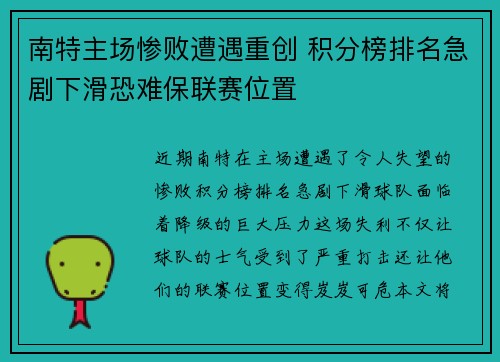 南特主场惨败遭遇重创 积分榜排名急剧下滑恐难保联赛位置

近期南特在主场遭遇了令人失望的惨败积分榜排名急剧下滑球队面临着降级的巨大压力这场失利不仅让球队的士气受到了严重打击还让他们的联赛位置变得岌岌可危本文将